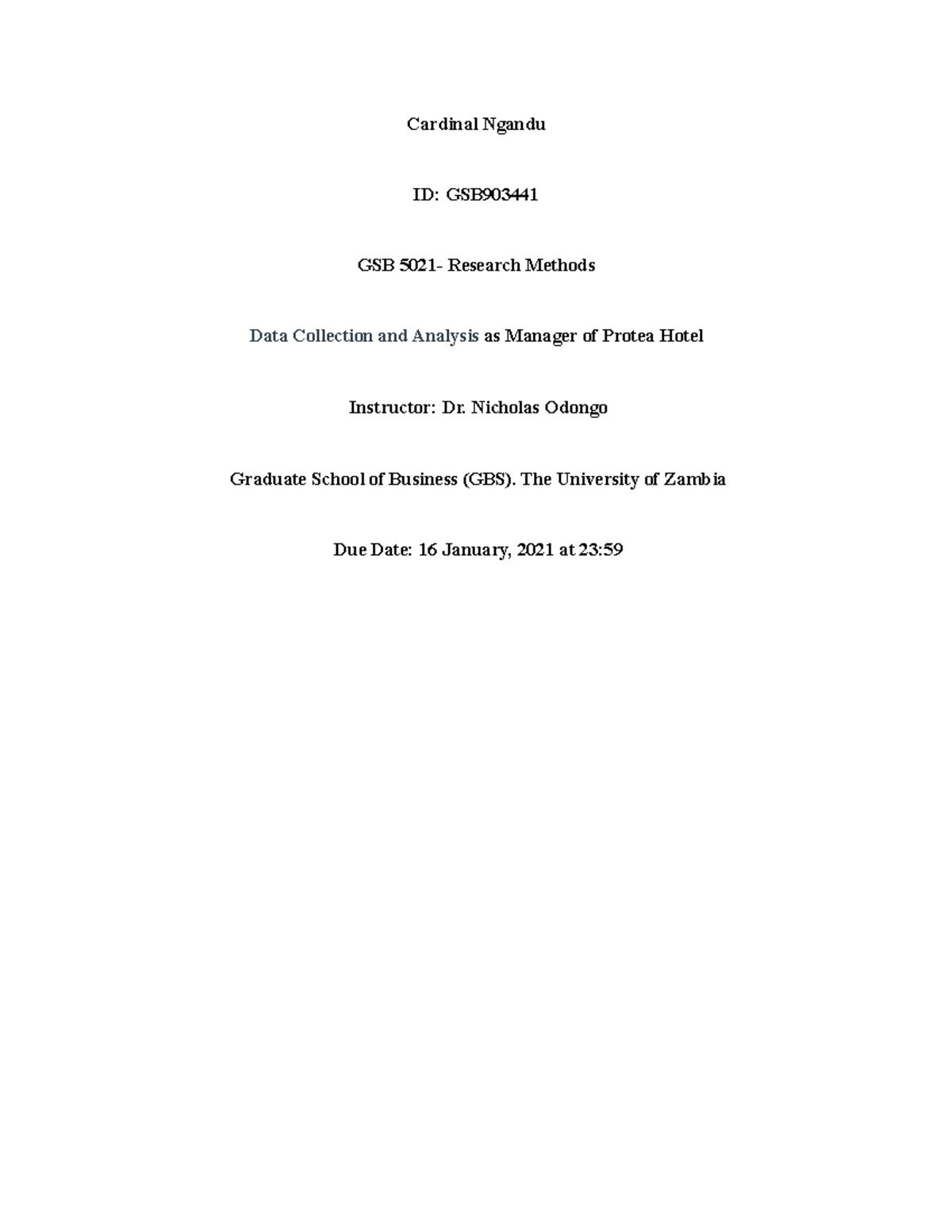 Cardinal Ngandu

ID: GSB903441

GSB 5021- Research Methods

Data Collection and Analysis as Manager of Protea Hotel

Instructor: Dr. Nicholas Odongo

Graduate School of Business (GBS). The University of Zambia

Due Date: 16 January, 2021 at 23:59